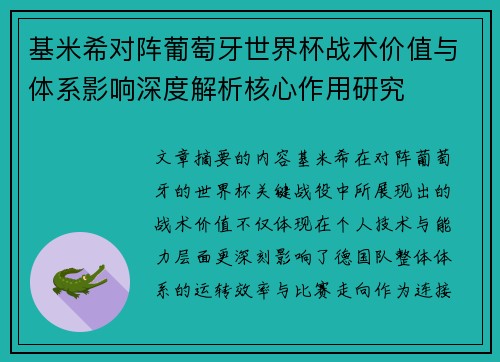 基米希对阵葡萄牙世界杯战术价值与体系影响深度解析核心作用研究

文章摘要的内容基米希在对阵葡萄牙的世界杯关键战役中所展现出的战术价值不仅体现在个人技术与能力层面更深刻影响了德国队整体体系的运转效率与比赛走向作为连接